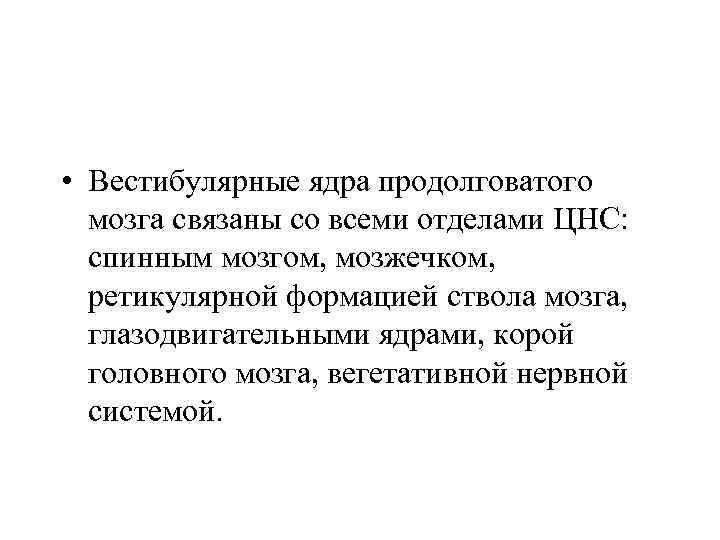 • Вестибулярные ядра продолговатого мозга связаны со всеми отделами ЦНС: спинным мозгом, мозжечком, ретикулярной формацией ствола мозга, глазодвигательными ядрами, корой головного мозга, вегетативной нервной системой.